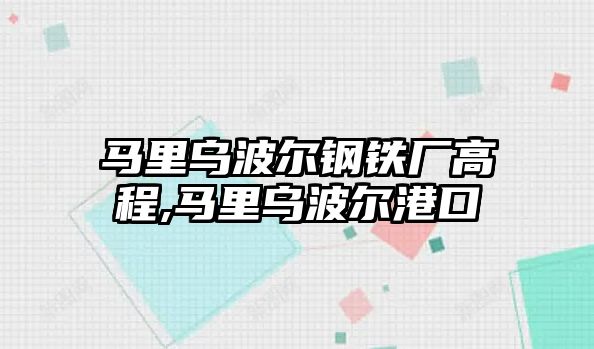 马里乌波尔钢铁厂高程,马里乌波尔港口